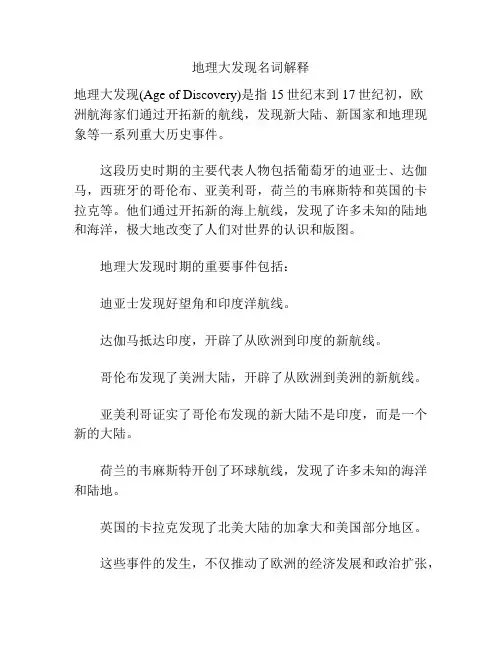 地理大发现名词解释

地理大发现(Age of Discovery)是指 15 世纪末到 17 世纪初，欧洲航海家们通过开拓新的航线，发现新大陆、新国家和地理现象等一系列重大历史事件。

这段历史时期的主要代表人物包括葡萄牙的迪亚士、达伽马，西班牙的哥伦布、亚美利哥，荷兰的韦麻斯特和英国的卡拉克等。他们通过开拓新的海上航线，发现了许多未知的陆地和海洋，极大地改变了人们对世界的认识和版图。

地理大发现时期的重要事件包括：

迪亚士发现好望角和印度洋航线。

达伽马抵达印度，开辟了从欧洲到印度的新航线。

哥伦布发现了美洲大陆，开辟了从欧洲到美洲的新航线。

亚美利哥证实了哥伦布发现的新大陆不是印度，而是一个新的大陆。

荷兰的韦麻斯特开创了环球航线，发现了许多未知的海洋和陆地。

英国的卡拉克发现了北美大陆的加拿大和美国部分地区。

这些事件的发生，不仅推动了欧洲的经济发展和政治扩张，